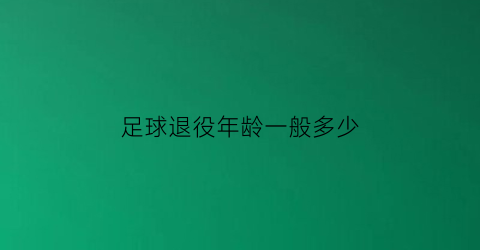 足球退役年龄一般多少